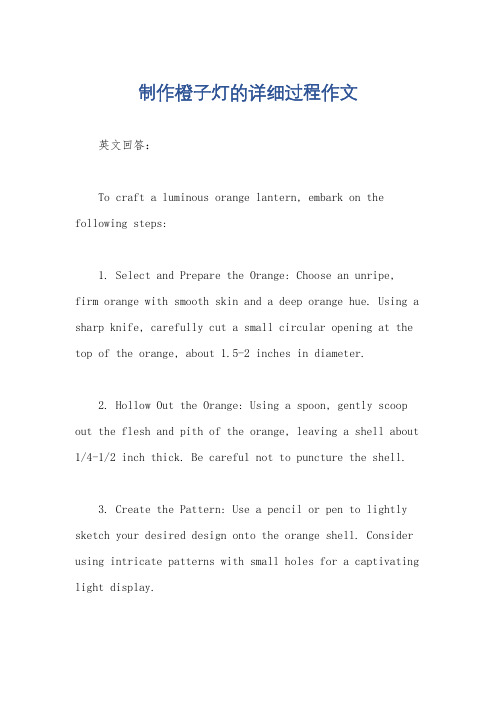 制作橙子灯的详细过程作文

英文回答：

To craft a luminous orange lantern, embark on the following steps:

1. Select and Prepare the Orange: Choose an unripe, firm orange with smooth skin and a deep orange hue. Using a sharp knife, carefully cut a small circular opening at the top of the orange, about 1.5-2 inches in diameter.

2. Hollow Out the Orange: Using a spoon, gently scoop out the flesh and pith of the orange, leaving a shell about 1/4-1/2 inch thick. Be careful not to puncture the shell.

3. Create the Pattern: Use a pencil or pen to lightly sketch your desired design onto the orange shell. Consider using intricate patterns with small holes for a captivating light display.